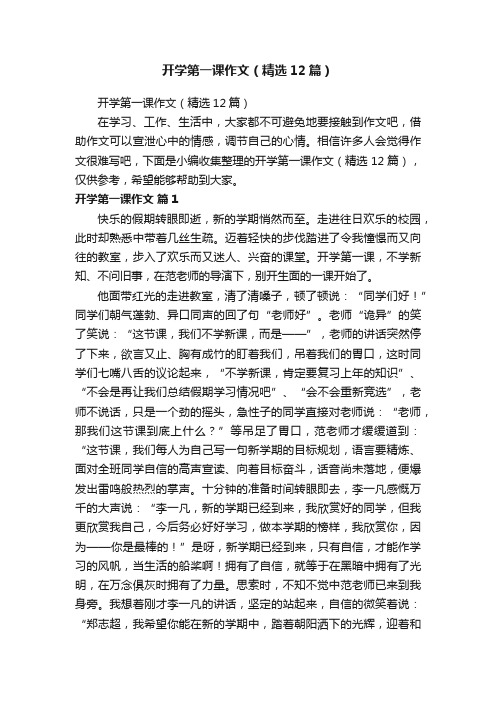 开学第一课作文（精选12篇）

开学第一课作文（精选12篇）

在学习、工作、生活中，大家都不可避免地要接触到作文吧，借助作文可以宣泄心中的情感，调节自己的心情。相信许多人会觉得作文很难写吧，下面是小编收集整理的开学第一课作文（精选12篇），仅供参考，希望能够帮助到大家。

开学第一课作文 篇1

快乐的假期转眼即逝，新的学期悄然而至。走进往日欢乐的校园，此时却熟悉中带着几丝生疏。迈着轻快的步伐踏进了令我憧憬而又向往的教室，步入了欢乐而又迷人、兴奋的课堂。开学第一课，不学新知、不问旧事，在范老师的导演下，别开生面的一课开始了。

他面带红光的走进教室，清了清嗓子，顿了顿说：“同学们好！”同学们朝气蓬勃、异口同声的回了句“老师好”。老师“诡异”的笑了笑说：“这节课，我们不学新课，而是——”，老师的讲话突然停了下来，欲言又止、胸有成竹的盯着我们，吊着我们的胃口，这时同学们七嘴八舌的议论起来，“不学新课，肯定要复习上年的知识”、“不会是再让我们总结假期学习情况吧”、“会不会重新竞选”，老师不说话，只是一个劲的摇头，急性子的同学直接对老师说：“老师，那我们这节课到底上什么？”等吊足了胃口，范老师才缓缓道到：“这节课，我们每人为自己写一句新学期的目标规划，语言要精炼、面对全班同学自信的高声宣读、向着目标奋斗，话音尚未落地，便爆发出雷鸣般热烈的掌声。十分钟的准备时间转眼即去，李一凡感慨万千的大声说：“李一凡，新的学期已经到来，我欣赏好的同学，但我更欣赏我自己，今后务必好好学习，做本学期的榜样，我欣赏你，因为——你是最棒的！”是呀，新学期已经到来，只有自信，才能作学习的风帆，当生活的船桨啊！拥有了自信，就等于在黑暗中拥有了光明，在万念俱灰时拥有了力量。思索时，不知不觉中范老师已来到我身旁。我想着刚才李一凡的讲话，坚定的站起来，自信的微笑着说：“郑志超，我希望你能在新的学期中，踏着朝阳洒下的光辉，迎着和